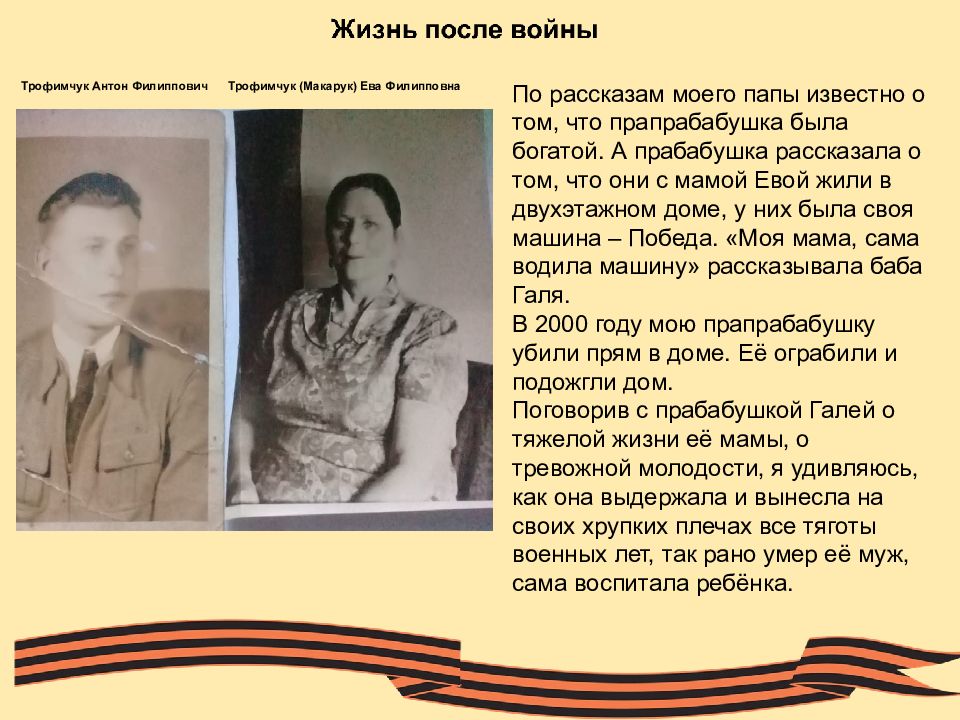 Жизнь после войны

Трофимчук Антон Филиппович

Трофимчук (Макарук) Ева Филипповна

По рассказам моего папы известно о том, что прапрабабушка была богатой. А прабабушка рассказала о том, что они с мамой Евой жили в двухэтажном доме, у них была своя машина – Победа. «Моя мама, сама водила машину» рассказывала баба Галя.
В 2000 году мою прапрабабушку убили прям в доме. Её ограбили и подожгли дом.
Поговорив с прабабушкой Галей о тяжелой жизни её мамы, о тревожной молодости, я удивляюсь, как она выдержала и вынесла на своих хрупких плечах все тяготы военных лет, так рано умер её муж, сама воспитала ребёнка.